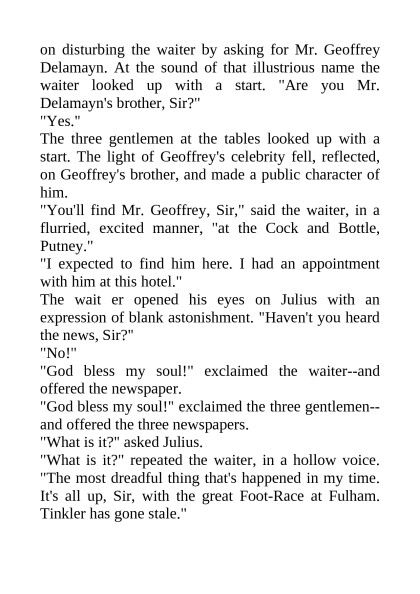 on disturbing the waiter by asking for Mr. Geoffrey Delamayn. At the sound of that illustrious name the waiter looked up with a start. "Are you Mr. Delamayn's brother, Sir?"
"Yes."
The three gentlemen at the tables looked up with a start. The light of Geoffrey's celebrity fell, reflected, on Geoffrey's brother, and made a public character of him.
"You'll find Mr. Geoffrey, Sir," said the waiter, in a flurried, excited manner, "at the Cock and Bottle, Putney."
"I expected to find him here. I had an appointment with him at this hotel."
The wait er opened his eyes on Julius with an expression of blank astonishment. "Haven't you heard the news, Sir?"
"No!"
"God bless my soul!" exclaimed the waiter--and offered the newspaper.
"God bless my soul!" exclaimed the three gentlemen--and offered the three newspapers.
"What is it?" asked Julius.
"What is it?" repeated the waiter, in a hollow voice. "The most dreadful thing that's happened in my time. It's all up, Sir, with the great Foot-Race at Fulham. Tinkler has gone stale."